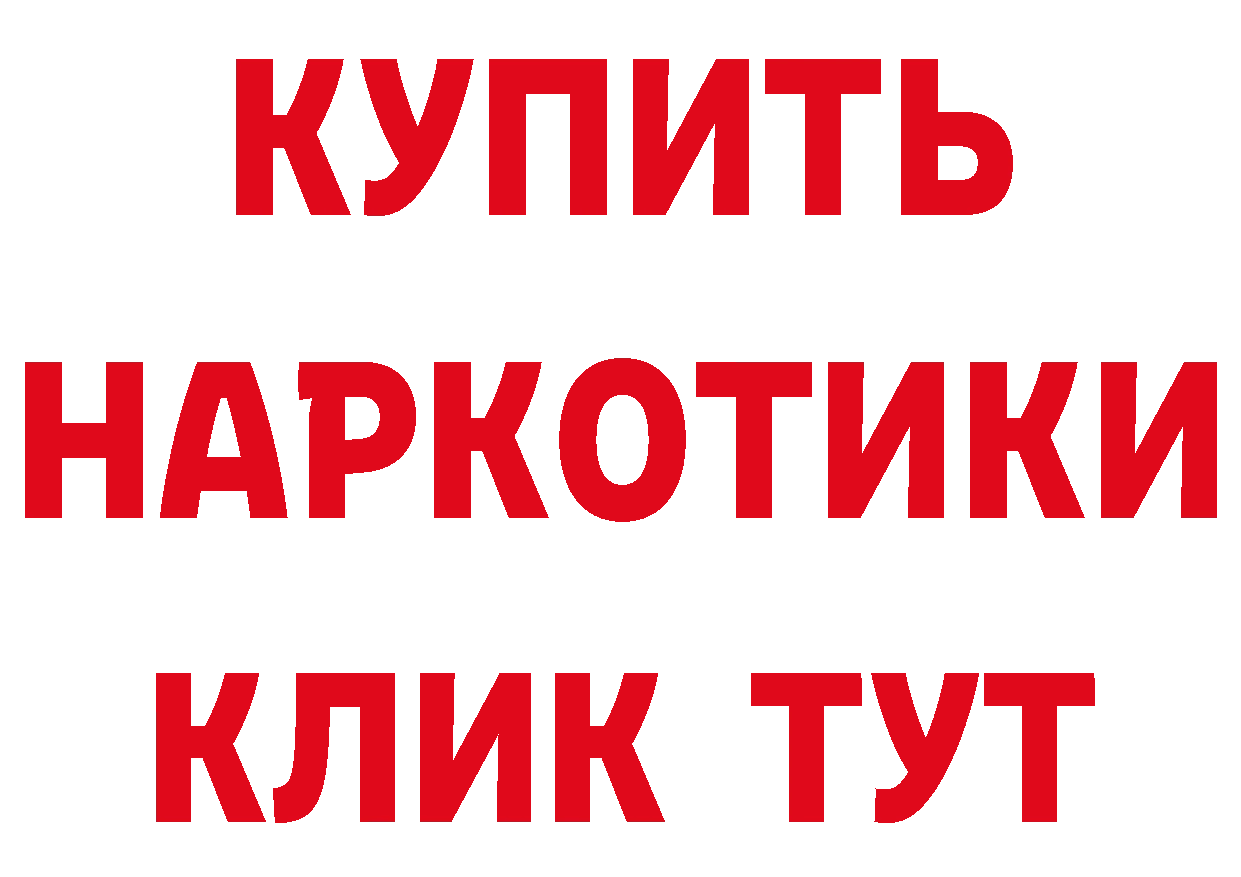 КУПИТЬ НАРКОТИКИ КЛИК ТУТ